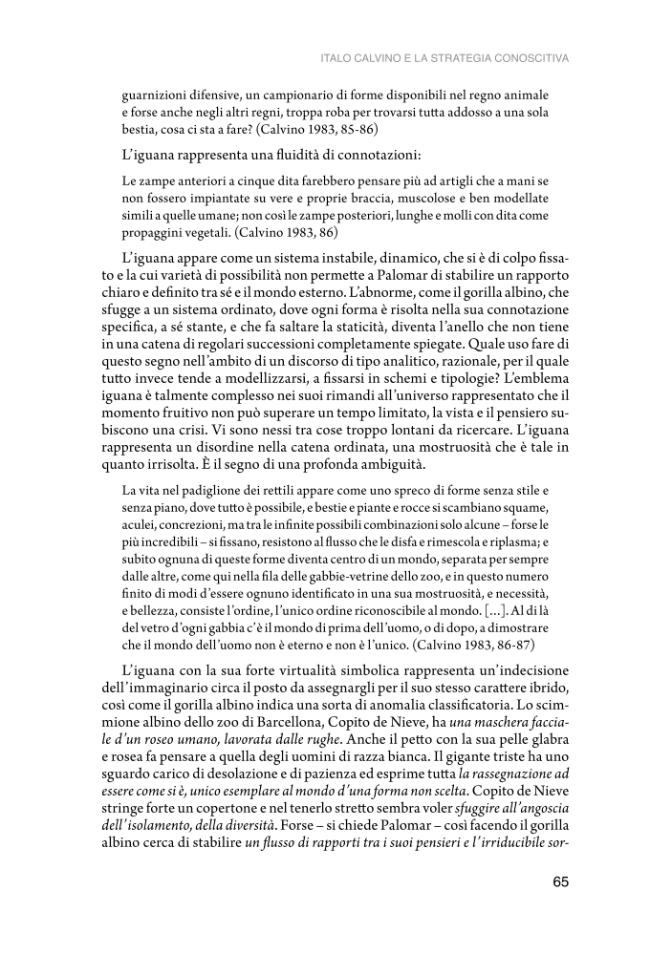 ITALO CALVINO E LA STRATEGIA CONOSCITIVA

guarnizioni difensive, un campionario di forme disponibili nel regno animale e forse anche negli altri regni, troppa roba per trovarsi tutta addosso a una sola bestia, cosa ci sta a fare? (Calvino 1983, 85-86)

L'iguana rappresenta una fluidità di connotazioni:

Le zampe anteriori a cinque dita farebbero pensare più ad artigli che a mani se non fossero impiantate su vere e proprie braccia, muscolose e ben modellate simili a quelle umane; non così le zampe posteriori, lunghe e molli con dita come propaggini vegetali. (Calvino 1983, 86)

L'iguana appare come un sistema instabile, dinamico, che si è di colpo fissato e la cui varietà di possibilità non permette a Palomar di stabilire un rapporto chiaro e definito tra sé e il mondo esterno. L'abnorme, come il gorilla albino, che sfugge a un sistema ordinato, dove ogni forma è risolta nella sua connotazione specifica, a sé stante, e che fa saltare la staticità, diventa l'anello che non tiene in una catena di regolari successioni completamente spiegate. Quale uso fare di questo segno nell'ambito di un discorso di tipo analitico, razionale, per il quale tutto invece tende a modellizzarsi, a fissarsi in schemi e tipologie? L'emblema iguana è talmente complesso nei suoi rimandi all'universo rappresentato che il momento fruitivo non può superare un tempo limitato, la vista e il pensiero subiscono una crisi. Vi sono nessi tra cose troppo lontani da ricercare. L'iguana rappresenta un disordine nella catena ordinata, una mostruosità che è tale in quanto irrisolta. È il segno di una profonda ambiguità.

La vita nel padiglione dei rettili appare come uno spreco di forme senza stile e senza piano, dove tutto è possibile, e bestie e piante e rocce si scambiano squame, aculei, concrezioni, ma tra le infinite possibili combinazioni solo alcune – forse le più incredibili – si fissano, resistono al flusso che le disfa e rimescola e riplasma; e subito ognuna di queste forme diventa centro di un mondo, separata per sempre dalle altre, come qui nella fila delle gabbie-vetrine dello zoo, e in questo numero finito di modi d'essere ognuno identificato in una sua mostruosità, e necessità, e bellezza, consiste l'ordine, l'unico ordine riconoscibile al mondo. [...]. Al di là del vetro d'ogni gabbia c'è il mondo di prima dell'uomo, o di dopo, a dimostrare che il mondo dell'uomo non è eterno e non è l'unico. (Calvino 1983, 86-87)

L'iguana con la sua forte virtualità simbolica rappresenta un'indecisione dell'immaginario circa il posto da assegnargli per il suo stesso carattere ibrido, così come il gorilla albino indica una sorta di anomalia classificatoria. Lo scimmione albino dello zoo di Barcellona, Copito de Nieve, ha una maschera facciale d'un roseo umano, lavorata dalle rughe. Anche il petto con la sua pelle glabra e rosea fa pensare a quella degli uomini di razza bianca. Il gigante triste ha uno sguardo carico di desolazione e di pazienza ed esprime tutta la rassegnazione ad essere come si è, unico esemplare al mondo d'una forma non scelta. Copito de Nieve stringe forte un copertone e nel tenerlo stretto sembra voler sfuggire all'angoscia dell'isolamento, della diversità. Forse – si chiede Palomar – così facendo il gorilla albino cerca di stabilire un flusso di rapporti tra i suoi pensieri e l'irriducibile sor-

65